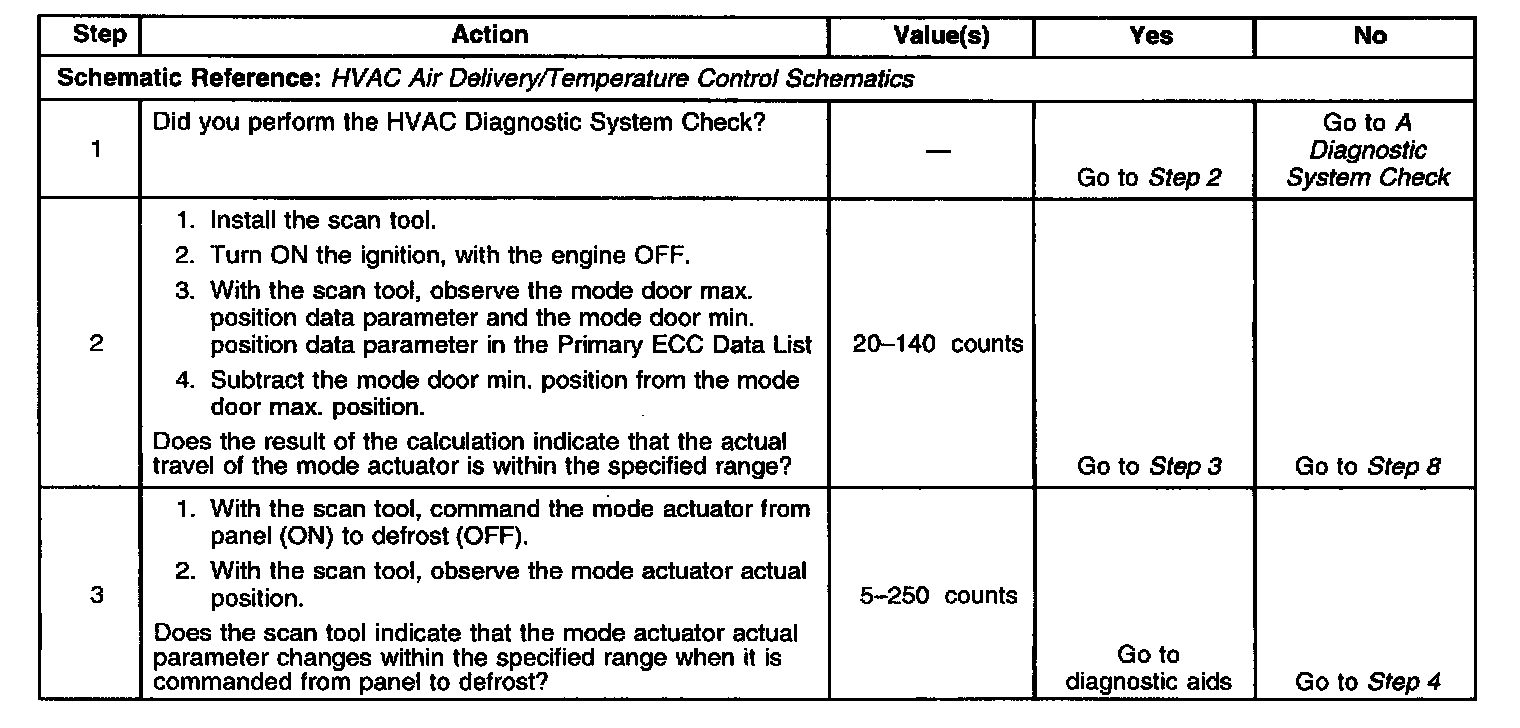 | Step | Action | Value(s) | Yes | No |
|---|---|---|---|---|
| Schematic Reference: HVAC Air Delivery/Temperature Control Schematics | | | | |
| 1 | Did you perform the HVAC Diagnostic System Check? | — | Go to Step 2 | Go to A Diagnostic System Check |
| 2 | 1. Install the scan tool. 2. Turn ON the ignition, with the engine OFF. 3. With the scan tool, observe the mode door max. position data parameter and the mode door min. position data parameter in the Primary ECC Data List 4. Subtract the mode door min. position from the mode door max. position. Does the result of the calculation indicate that the actual travel of the mode actuator is within the specified range? | 20–140 counts | Go to Step 3 | Go to Step 8 |
| 3 | 1. With the scan tool, command the mode actuator from panel (ON) to defrost (OFF). 2. With the scan tool, observe the mode actuator actual position. Does the scan tool indicate that the mode actuator actual parameter changes within the specified range when it is commanded from panel to defrost? | 5–250 counts | Go to diagnostic aids | Go to Step 4 |